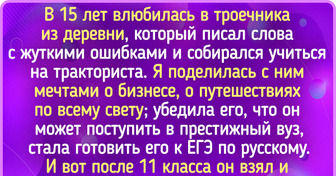 В 15 лет влюбилась в троечника из деревни, который писал слова с жуткими ошибками и собирался учиться на тракториста. Я поделилась с ним мечтами о бизнесе, о путешествиях по всему свету; убедила его, что он может поступить в престижный вуз, стала готовить его к ЕГЭ по русскому. И вот после 11 класса он взял и